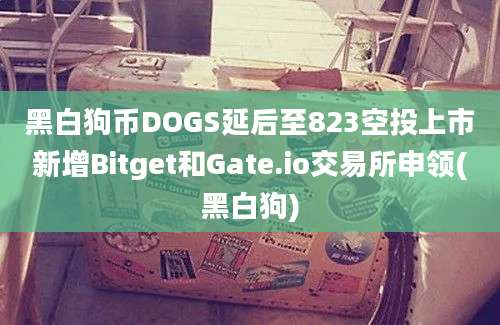 黑白狗币DOGS延后至823空投上市新增Bitget和Gate.io交易所申领(黑白狗)